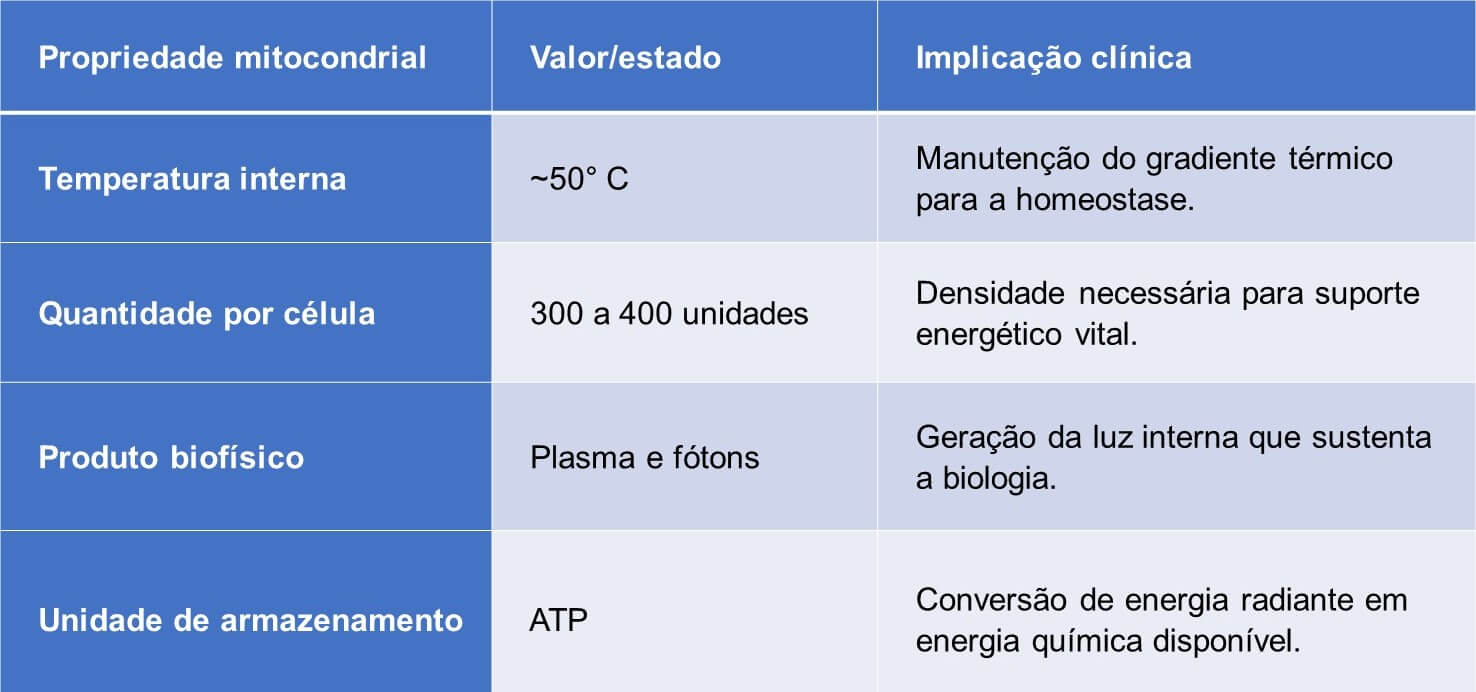 | Propriedade mitocondrial | Valor/estado | Implicação clínica |
|---|---|---|
| Temperatura interna | ~50° C | Manutenção do gradiente térmico para a homeostase. |
| Quantidade por célula | 300 a 400 unidades | Densidade necessária para suporte energético vital. |
| Produto biofísico | Plasma e fótons | Geração da luz interna que sustenta a biologia. |
| Unidade de armazenamento | ATP | Conversão de energia radiante em energia química disponível. |